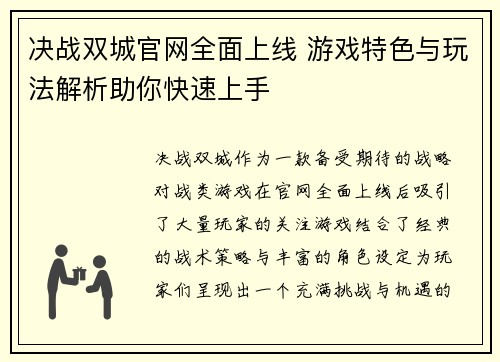 决战双城官网全面上线 游戏特色与玩法解析助你快速上手

决战双城作为一款备受期待的战略对战类游戏在官网全面上线后吸引了大量玩家的关注游戏结合了经典的战术策略与丰富的角色设定为玩家们呈现出一个充满挑战与机遇的